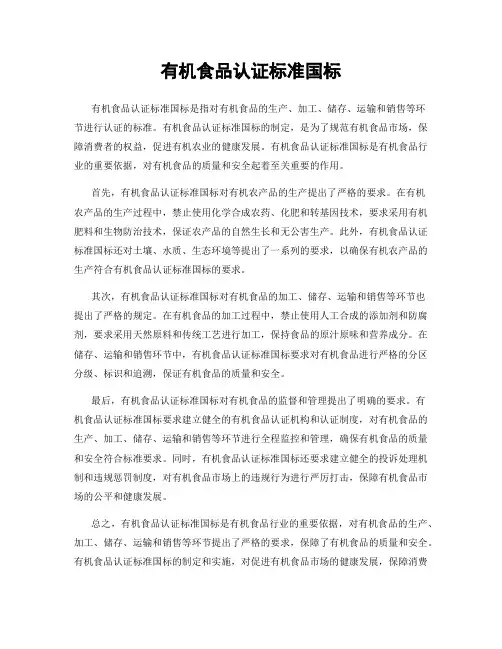 有机食品认证标准国标

有机食品认证标准国标是指对有机食品的生产、加工、储存、运输和销售等环节进行认证的标准。有机食品认证标准国标的制定，是为了规范有机食品市场，保障消费者的权益，促进有机农业的健康发展。有机食品认证标准国标是有机食品行业的重要依据，对有机食品的质量和安全起着至关重要的作用。

首先，有机食品认证标准国标对有机农产品的生产提出了严格的要求。在有机农产品的生产过程中，禁止使用化学合成农药、化肥和转基因技术，要求采用有机肥料和生物防治技术，保证农产品的自然生长和无公害生产。此外，有机食品认证标准国标还对土壤、水质、生态环境等提出了一系列的要求，以确保有机农产品的生产符合有机食品认证标准国标的要求。

其次，有机食品认证标准国标对有机食品的加工、储存、运输和销售等环节也提出了严格的规定。在有机食品的加工过程中，禁止使用人工合成的添加剂和防腐剂，要求采用天然原料和传统工艺进行加工，保持食品的原汁原味和营养成分。在储存、运输和销售环节中，有机食品认证标准国标要求对有机食品进行严格的分区分级、标识和追溯，保证有机食品的质量和安全。

最后，有机食品认证标准国标对有机食品的监督和管理提出了明确的要求。有机食品认证标准国标要求建立健全的有机食品认证机构和认证制度，对有机食品的生产、加工、储存、运输和销售等环节进行全程监控和管理，确保有机食品的质量和安全符合标准要求。同时，有机食品认证标准国标还要求建立健全的投诉处理机制和违规惩罚制度，对有机食品市场上的违规行为进行严厉打击，保障有机食品市场的公平和健康发展。

总之，有机食品认证标准国标是有机食品行业的重要依据，对有机食品的生产、加工、储存、运输和销售等环节提出了严格的要求，保障了有机食品的质量和安全。有机食品认证标准国标的制定和实施，对促进有机食品市场的健康发展，保障消费